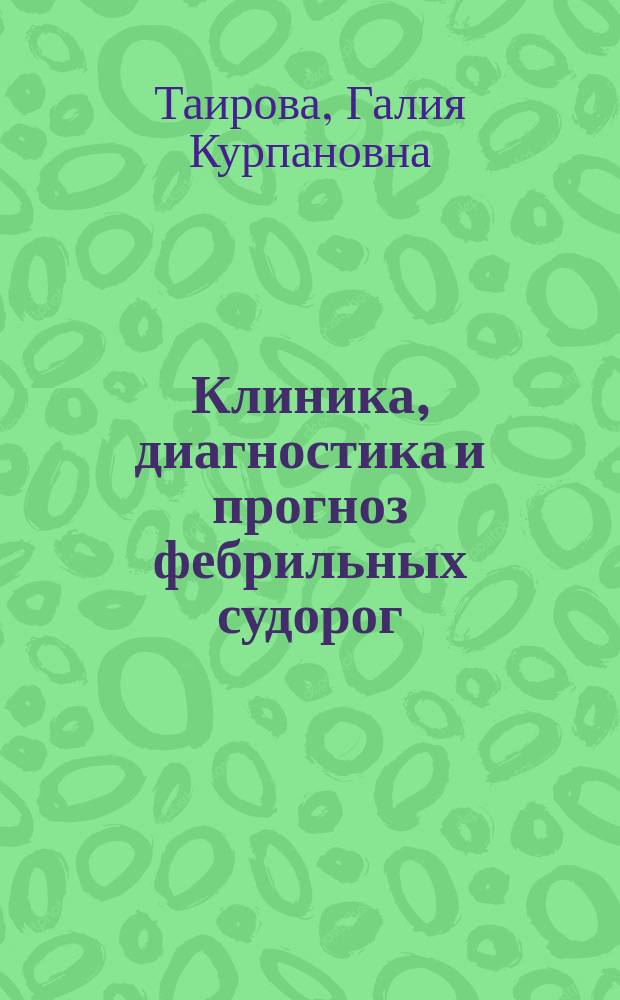 Таирова, Галия Курпановна

Клиника, диагностика и прогноз фебрильных судорог